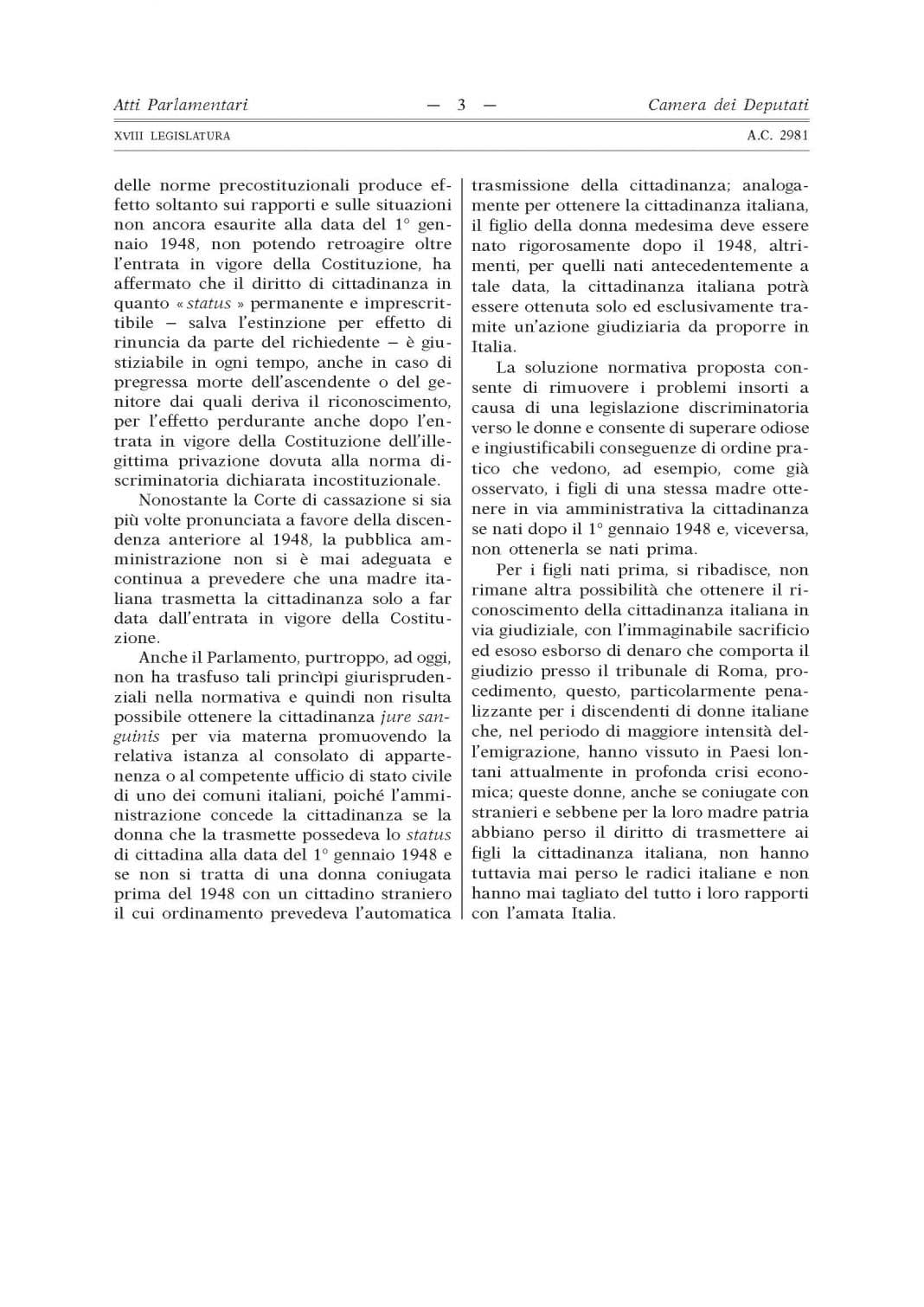 Atti Parlamentari — 3 — Camera dei Deputati

XVIII LEGISLATURA A.C. 2981

delle norme precostituzionali produce effetto soltanto sui rapporti e sulle situazioni non ancora esaurite alla data del 1° gennaio 1948, non potendo retroagire oltre l'entrata in vigore della Costituzione, ha affermato che il diritto di cittadinanza in quanto « status » permanente e imprescrittibile – salva l'estinzione per effetto di rinuncia da parte del richiedente – è giustiziabile in ogni tempo, anche in caso di pregressa morte dell'ascendente o del genitore dai quali deriva il riconoscimento, per l'effetto perdurante anche dopo l'entrata in vigore della Costituzione dell'illegittima privazione dovuta alla norma discriminatoria dichiarata incostituzionale.

Nonostante la Corte di cassazione si sia più volte pronunciata a favore della discendenza anteriore al 1948, la pubblica amministrazione non si è mai adeguata e continua a prevedere che una madre italiana trasmetta la cittadinanza solo a far data dall'entrata in vigore della Costituzione.

Anche il Parlamento, purtroppo, ad oggi, non ha trasfuso tali princìpi giurisprudenziali nella normativa e quindi non risulta possibile ottenere la cittadinanza jure sanguinis per via materna promuovendo la relativa istanza al consolato di appartenenza o al competente ufficio di stato civile di uno dei comuni italiani, poiché l'amministrazione concede la cittadinanza se la donna che la trasmette possedeva lo status di cittadina alla data del 1° gennaio 1948 e se non si tratta di una donna coniugata prima del 1948 con un cittadino straniero il cui ordinamento prevedeva l'automatica trasmissione della cittadinanza; analogamente per ottenere la cittadinanza italiana, il figlio della donna medesima deve essere nato rigorosamente dopo il 1948, altrimenti, per quelli nati antecedentemente a tale data, la cittadinanza italiana potrà essere ottenuta solo ed esclusivamente tramite un'azione giudiziaria da proporre in Italia.

La soluzione normativa proposta consente di rimuovere i problemi insorti a causa di una legislazione discriminatoria verso le donne e consente di superare odiose e ingiustificabili conseguenze di ordine pratico che vedono, ad esempio, come già osservato, i figli di una stessa madre ottenere in via amministrativa la cittadinanza se nati dopo il 1° gennaio 1948 e, viceversa, non ottenerla se nati prima.

Per i figli nati prima, si ribadisce, non rimane altra possibilità che ottenere il riconoscimento della cittadinanza italiana in via giudiziale, con l'immaginabile sacrificio ed esoso esborso di denaro che comporta il giudizio presso il tribunale di Roma, procedimento, questo, particolarmente penalizzante per i discendenti di donne italiane che, nel periodo di maggiore intensità dell'emigrazione, hanno vissuto in Paesi lontani attualmente in profonda crisi economica; queste donne, anche se coniugate con stranieri e sebbene per la loro madre patria abbiano perso il diritto di trasmettere ai figli la cittadinanza italiana, non hanno tuttavia mai perso le radici italiane e non hanno mai tagliato del tutto i loro rapporti con l'amata Italia.